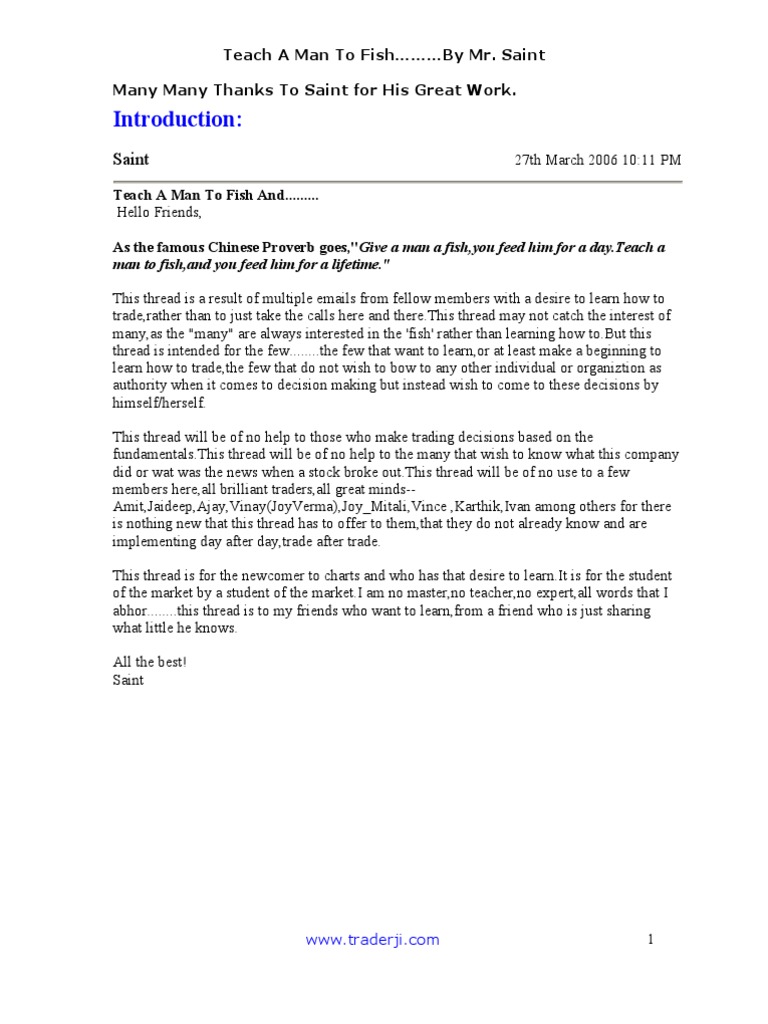 Teach A Man To Fish.........By Mr. Saint

Many Many Thanks To Saint for His Great Work.

Introduction:

Saint

27th March 2006 10:11 PM

Teach A Man To Fish And.........
Hello Friends,

As the famous Chinese Proverb goes,"Give a man a fish,you feed him for a day.Teach a man to fish,and you feed him for a lifetime."

This thread is a result of multiple emails from fellow members with a desire to learn how to trade,rather than to just take the calls here and there.This thread may not catch the interest of many,as the "many" are always interested in the 'fish' rather than learning how to.But this thread is intended for the few........the few that want to learn,or at least make a beginning to learn how to trade,the few that do not wish to bow to any other individual or organiztion as authority when it comes to decision making but instead wish to come to these decisions by himself/herself.

This thread will be of no help to those who make trading decisions based on the fundamentals.This thread will be of no help to the many that wish to know what this company did or wat was the news when a stock broke out.This thread will be of no use to a few members here,all brilliant traders,all great minds--
Amit,Jaideep,Ajay,Vinay(JoyVerma),Joy_Mitali,Vince ,Karthik,Ivan among others for there is nothing new that this thread has to offer to them,that they do not already know and are implementing day after day,trade after trade.

This thread is for the newcomer to charts and who has that desire to learn.It is for the student of the market by a student of the market.I am no master,no teacher,no expert,all words that I abhor........this thread is to my friends who want to learn,from a friend who is just sharing what little he knows.

All the best!
Saint

www.traderji.com

1